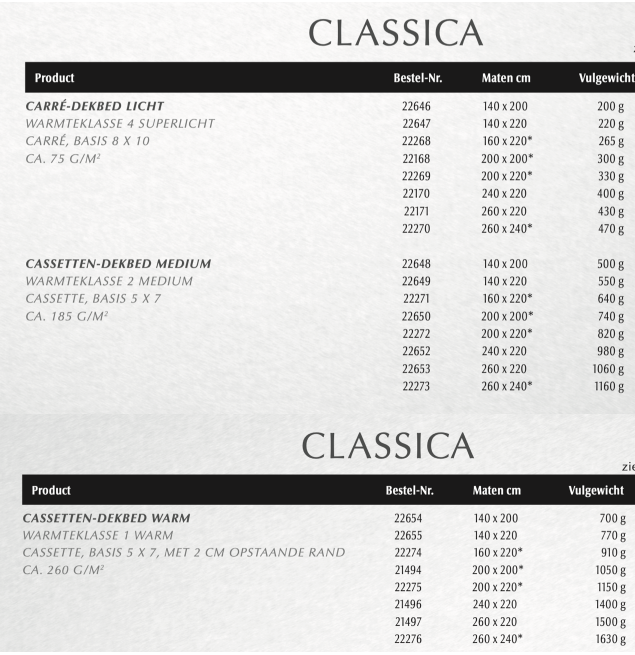 CLASSICA

| Product | Bestel-Nr. | Maten cm | Vulgewicht |
|---|---|---|---|
| CARRÉ-DEKBED LICHT | 22646 | 140 x 200 | 200 g |
| WARMTEKLASSE 4 SUPERLICHT | 22647 | 140 x 220 | 220 g |
| CARRÉ, BASIS 8 X 10 | 22268 | 160 x 220* | 265 g |
| CA. 75 G/M² | 22168 | 200 x 200* | 300 g |
| | 22269 | 200 x 220* | 330 g |
| | 22170 | 240 x 220 | 400 g |
| | 22171 | 260 x 220 | 430 g |
| | 22270 | 260 x 240* | 470 g |
| CASSETTEN-DEKBED MEDIUM | 22648 | 140 x 200 | 500 g |
| WARMTEKLASSE 2 MEDIUM | 22649 | 140 x 220 | 550 g |
| CASSETTE, BASIS 5 X 7 | 22271 | 160 x 220* | 640 g |
| CA. 185 G/M² | 22650 | 200 x 200* | 740 g |
| | 22272 | 200 x 220* | 820 g |
| | 22652 | 240 x 220 | 980 g |
| | 22653 | 260 x 220 | 1060 g |
| | 22273 | 260 x 240* | 1160 g |

CLASSICA

zie

| Product | Bestel-Nr. | Maten cm | Vulgewicht |
|---|---|---|---|
| CASSETTEN-DEKBED WARM | 22654 | 140 x 200 | 700 g |
| WARMTEKLASSE 1 WARM | 22655 | 140 x 220 | 770 g |
| CASSETTE, BASIS 5 X 7, MET 2 CM OPSTAANDE RAND | 22274 | 160 x 220* | 910 g |
| CA. 260 G/M² | 21494 | 200 x 200* | 1050 g |
| | 22275 | 200 x 220* | 1150 g |
| | 21496 | 240 x 220 | 1400 g |
| | 21497 | 260 x 220 | 1500 g |
| | 22276 | 260 x 240* | 1630 g |